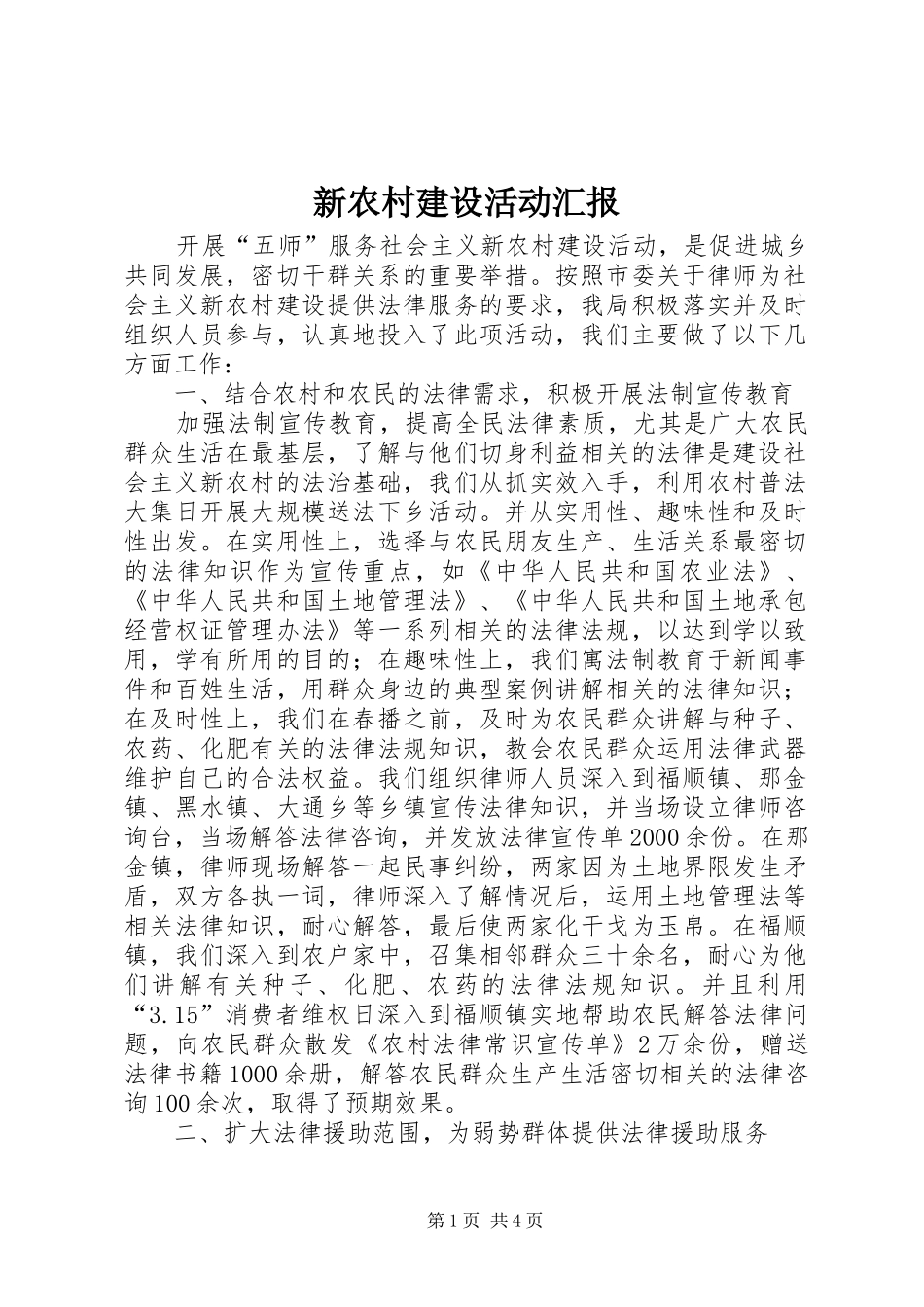 新农村建设活动汇报

开展“五师”服务社会主义新农村建设活动，是促进城乡共同发展，密切干群关系的重要举措。按照市委关于律师为社会主义新农村建设提供法律服务的要求，我局积极落实并及时组织人员参与，认真地投入了此项活动，我们主要做了以下几方面工作：

一、结合农村和农民的法律需求，积极开展法制宣传教育

加强法制宣传教育，提高全民法律素质，尤其是广大农民群众生活在最基层，了解与他们切身利益相关的法律是建设社会主义新农村的法治基础，我们从抓实效入手，利用农村普法大集日开展大规模送法下乡活动。并从实用性、趣味性和及时性出发。在实用性上，选择与农民朋友生产、生活关系最密切的法律知识作为宣传重点，如《中华人民共和国农业法》、《中华人民共和国土地管理法》、《中华人民共和国土地承包经营权证管理办法》等一系列相关的法律法规，以达到学以致用，学有所用的目的；在趣味性上，我们寓法制教育于新闻事件和百姓生活，用群众身边的典型案例讲解相关的法律知识；在及时性上，我们在春播之前，及时为农民群众讲解与种子、农药、化肥有关的法律法规知识，教会农民群众运用法律武器维护自己的合法权益。我们组织律师人员深入到福顺镇、那金镇、黑水镇、大通乡等乡镇宣传法律知识，并当场设立律师咨询台，当场解答法律咨询，并发放法律宣传单2000余份。在那金镇，律师现场解答一起民事纠纷，两家因为土地界限发生矛盾，双方各执一词，律师深入了解情况后，运用土地管理法等相关法律知识，耐心解答，最后使两家化干戈为玉帛。在福顺镇，我们深入到农户家中，召集相邻群众三十余名，耐心为他们讲解有关种子、化肥、农药的法律法规知识。并且利用“3.15”消费者维权日深入到福顺镇实地帮助农民解答法律问题，向农民群众散发《农村法律常识宣传单》2万余份，赠送法律书籍1000余册，解答农民群众生产生活密切相关的法律咨询100余次，取得了预期效果。

二、扩大法律援助范围，为弱势群体提供法律援助服务

第1页 共4页